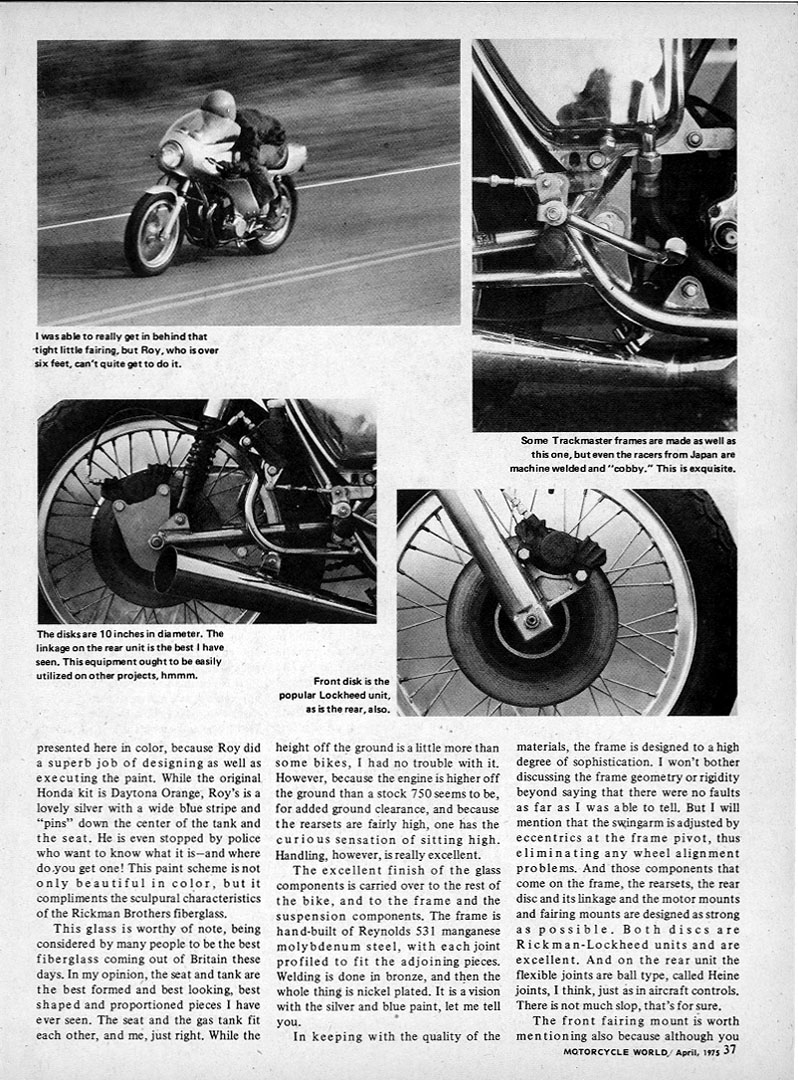 I was able to really get in behind that tight little fairing, but Roy, who is over six feet, can't quite get to do it.

Some Trackmaster frames are made as well as this one, but even the racers from Japan are machine welded and "cobby." This is exquisite.

The disks are 10 inches in diameter. The linkage on the rear unit is the best I have seen. This equipment ought to be easily utilized on other projects, hmmm.

Front disk is the popular Lockheed unit, as is the rear, also.

presented here in color, because Roy did a superb job of designing as well as executing the paint. While the original Honda kit is Daytona Orange, Roy's is a lovely silver with a wide blue stripe and "pins" down the center of the tank and the seat. He is even stopped by police who want to know what it is—and where do you get one! This paint scheme is not only beautiful in color, but it compliments the sculpural characteristics of the Rickman Brothers fiberglass.

This glass is worthy of note, being considered by many people to be the best fiberglass coming out of Britain these days. In my opinion, the seat and tank are the best formed and best looking, best shaped and proportioned pieces I have ever seen. The seat and the gas tank fit each other, and me, just right. While the height off the ground is a little more than some bikes, I had no trouble with it. However, because the engine is higher off the ground than a stock 750 seems to be, for added ground clearance, and because the rearsets are fairly high, one has the curious sensation of sitting high. Handling, however, is really excellent.

The excellent finish of the glass components is carried over to the rest of the bike, and to the frame and the suspension components. The frame is hand-built of Reynolds 531 manganese molybdenum steel, with each joint profiled to fit the adjoining pieces. Welding is done in bronze, and then the whole thing is nickel plated. It is a vision with the silver and blue paint, let me tell you.

In keeping with the quality of the materials, the frame is designed to a high degree of sophistication. I won't bother discussing the frame geometry or rigidity beyond saying that there were no faults as far as I was able to tell. But I will mention that the swingarm is adjusted by eccentrics at the frame pivot, thus eliminating any wheel alignment problems. And those components that come on the frame, the rearsets, the rear disc and its linkage and the motor mounts and fairing mounts are designed as strong as possible. Both discs are Rickman-Lockheed units and are excellent. And on the rear unit the flexible joints are ball type, called Heine joints, I think, just as in aircraft controls. There is not much slop, that's for sure.

The front fairing mount is worth mentioning also because although you

MOTORCYCLE WORLD/ April, 1975 37